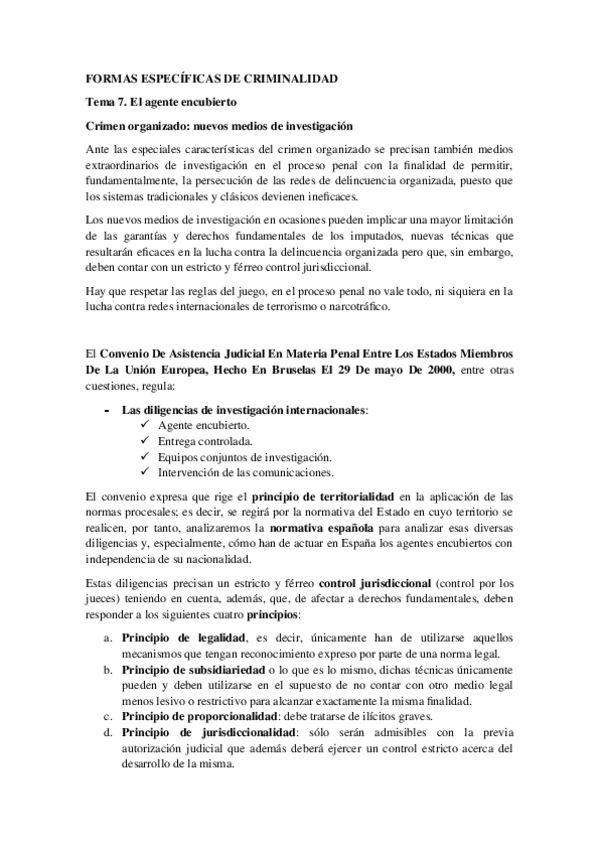 FORMAS ESPECÍFICAS DE CRIMINALIDAD

Tema 7. El agente encubierto

Crimen organizado: nuevos medios de investigación

Ante las especiales características del crimen organizado se precisan también medios extraordinarios de investigación en el proceso penal con la finalidad de permitir, fundamentalmente, la persecución de las redes de delincuencia organizada, puesto que los sistemas tradicionales y clásicos devienen ineficaces.

Los nuevos medios de investigación en ocasiones pueden implicar una mayor limitación de las garantías y derechos fundamentales de los imputados, nuevas técnicas que resultarán eficaces en la lucha contra la delincuencia organizada pero que, sin embargo, deben contar con un estricto y férreo control jurisdiccional.

Hay que respetar las reglas del juego, en el proceso penal no vale todo, ni siquiera en la lucha contra redes internacionales de terrorismo o narcotráfico.

El Convenio De Asistencia Judicial En Materia Penal Entre Los Estados Miembros De La Unión Europea, Hecho En Bruselas El 29 De mayo De 2000, entre otras cuestiones, regula:

- Las diligencias de investigación internacionales:
 ✓ Agente encubierto.
 ✓ Entrega controlada.
 ✓ Equipos conjuntos de investigación.
 ✓ Intervención de las comunicaciones.

El convenio expresa que rige el principio de territorialidad en la aplicación de las normas procesales; es decir, se regirá por la normativa del Estado en cuyo territorio se realicen, por tanto, analizaremos la normativa española para analizar esas diversas diligencias y, especialmente, cómo han de actuar en España los agentes encubiertos con independencia de su nacionalidad.

Estas diligencias precisan un estricto y férreo control jurisdiccional (control por los jueces) teniendo en cuenta, además, que, de afectar a derechos fundamentales, deben responder a los siguientes cuatro principios:

a. Principio de legalidad, es decir, únicamente han de utilizarse aquellos mecanismos que tengan reconocimiento expreso por parte de una norma legal.
b. Principio de subsidiariedad o lo que es lo mismo, dichas técnicas únicamente pueden y deben utilizarse en el supuesto de no contar con otro medio legal menos lesivo o restrictivo para alcanzar exactamente la misma finalidad.
c. Principio de proporcionalidad: debe tratarse de ilícitos graves.
d. Principio de jurisdiccionalidad: sólo serán admisibles con la previa autorización judicial que además deberá ejercer un control estricto acerca del desarrollo de la misma.